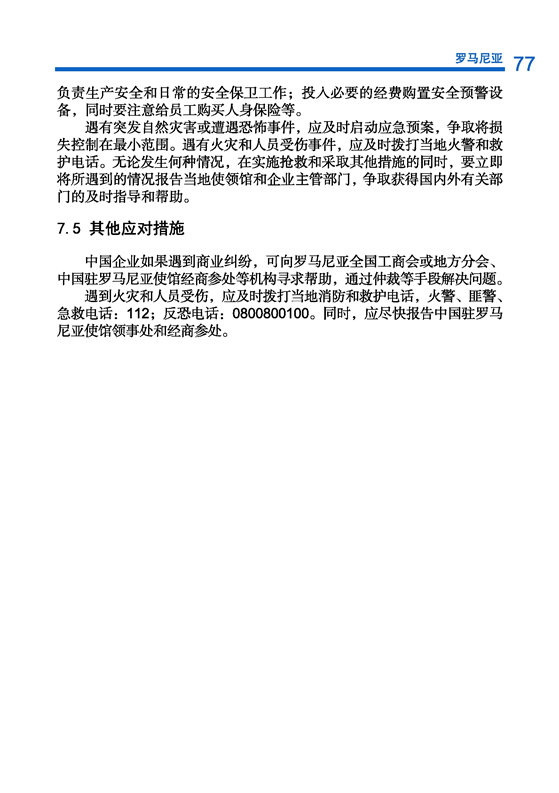 罗马尼亚 77

负责生产安全和日常的安全保卫工作；投入必要的经费购置安全预警设备，同时要注意给员工购买人身保险等。

遇有突发自然灾害或遭遇恐怖事件，应及时启动应急预案，争取将损失控制在最小范围。遇有火灾和人员受伤事件，应及时拨打当地火警和救护电话。无论发生何种情况，在实施抢救和采取其他措施的同时，要立即将所遇到的情况报告当地使领馆和企业主管部门，争取获得国内外有关部门的及时指导和帮助。

7.5 其他应对措施

中国企业如果遇到商业纠纷，可向罗马尼亚全国工商会或地方分会、中国驻罗马尼亚使馆经商参处等机构寻求帮助，通过仲裁等手段解决问题。

遇到火灾和人员受伤，应及时拨打当地消防和救护电话，火警、匪警、急救电话：112；反恐电话：0800800100。同时，应尽快报告中国驻罗马尼亚使馆领事处和经商参处。